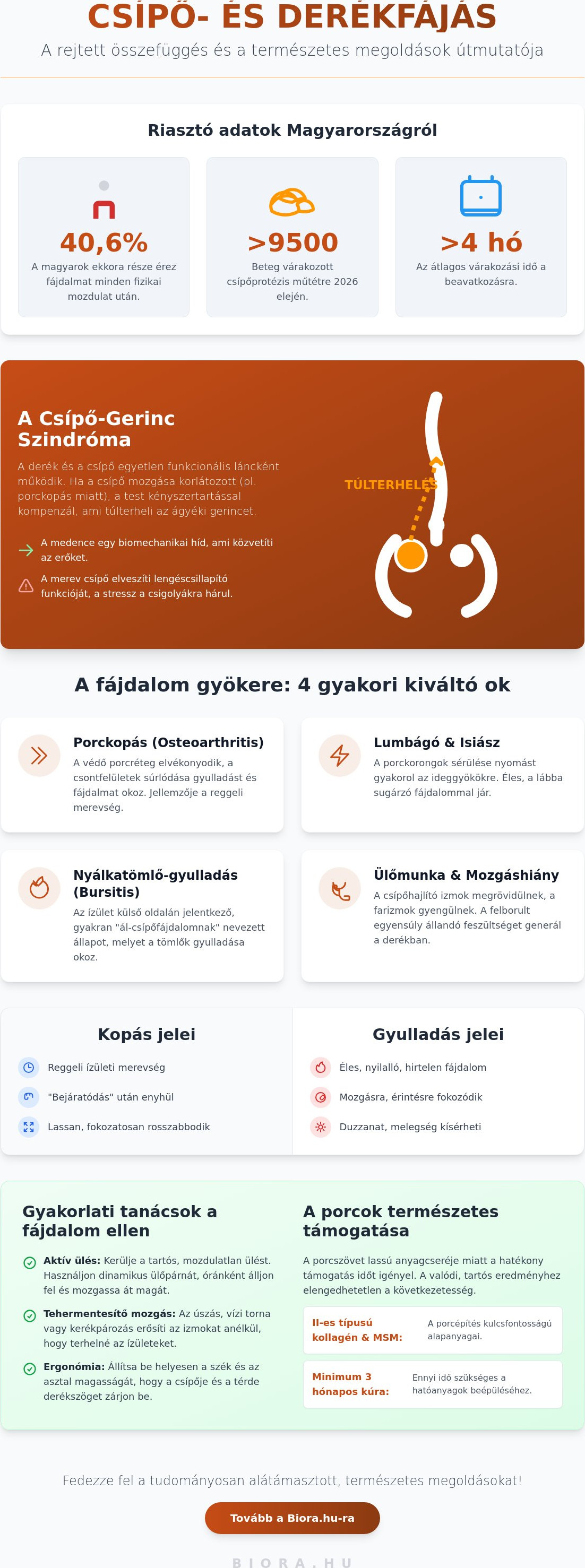 CSÍPŐ- ÉS DERÉKFÁJÁS

A rejtett összefüggés és a természetes megoldások útmutatója

Riasztó adatok Magyarországról

40,6%

A magyarok ekkora része érez fájdalmat minden fizikai mozdulat után.

>9500

Beteg várakozott csípőprotézis műtétre 2026 elején.

>4 hó

Az átlagos várakozási idő a beavatkozásra.

A Csípő-Gerinc Szindróma

A derék és a csípő egyetlen funkcionális láncként működik. Ha a csípő mozgása korlátozott (pl. porckopás miatt), a test kényszertartással kompenzál, ami túlterheli az ágyéki gerincet.

A medence egy biomechanikai híd, ami közvetíti az erőket.

A merev csípő elveszíti lengéscsillapító funkcióját, a stressz a csigolyákra hárul.

TÚLTERHELÉS

A fájdalom gyökere: 4 gyakori kiváltó ok

Porckopás (Osteoarthritis)

A védő porcréteg elvékonyodik, a csontfelületek súrlódása gyulladást és fájdalmat okoz. Jellemzője a reggeli merevség.

Lumbágó & Isiász

A porckorongok sérülése nyomást gyakorol az ideggyökökre. Éles, a lábba sugárzó fájdalommal jár.

Nyálkatömlő-gyulladás (Bursitis)

Az ízület külső oldalán jelentkező, gyakran "ál-csípőfájdalomnak" nevezett állapot, melyet a tömlők gyulladása okoz.

Ülőmunka & Mozgáshiány

A csípőhajlító izmok megrövidülnek, a farizmok gyengülnek. A felborult egyensúly állandó feszültséget generál a derékban.

Kopás jelei

Reggeli ízületi merevség

"Bejáratódás" után enyhül

Lassan, fokozatosan rosszabbodik

Gyulladás jelei

Éles, nyilalló, hirtelen fájdalom

Mozgásra, érintésre fokozódik

Duzzanat, melegség kísérheti

Gyakorlati tanácsok a fájdalom ellen

Aktív ülés: Kerülje a tartós, mozdulatlan ülést. Használjon dinamikus ülőpárnát, óránként álljon fel és mozgassa át magát.

Tehermentesítő mozgás: Az úszás, vízi torna vagy kerékpározás erősíti az izmokat anélkül, hogy terhelné az ízületeket.

Ergonómia: Állítsa be helyesen a szék és az asztal magasságát, hogy a csípője és a térde derékszöget zárjon be.

A porcok természetes támogatása

A porcszövet lassú anyagcseréje miatt a hatékony támogatás időt igényel. A valódi, tartós eredményhez elengedhetetlen a következetesség.

II-es típusú kollagén & MSM:

A porcépítés kulcsfontosságú alapanyagai.

Minimum 3 hónapos kúra:

Ennyi idő szükséges a hatóanyagok beépüléséhez.

Fedezze fel a tudományosan alátámasztott, természetes megoldásokat!

Tovább a Biora.hu-ra

BIORA.HU